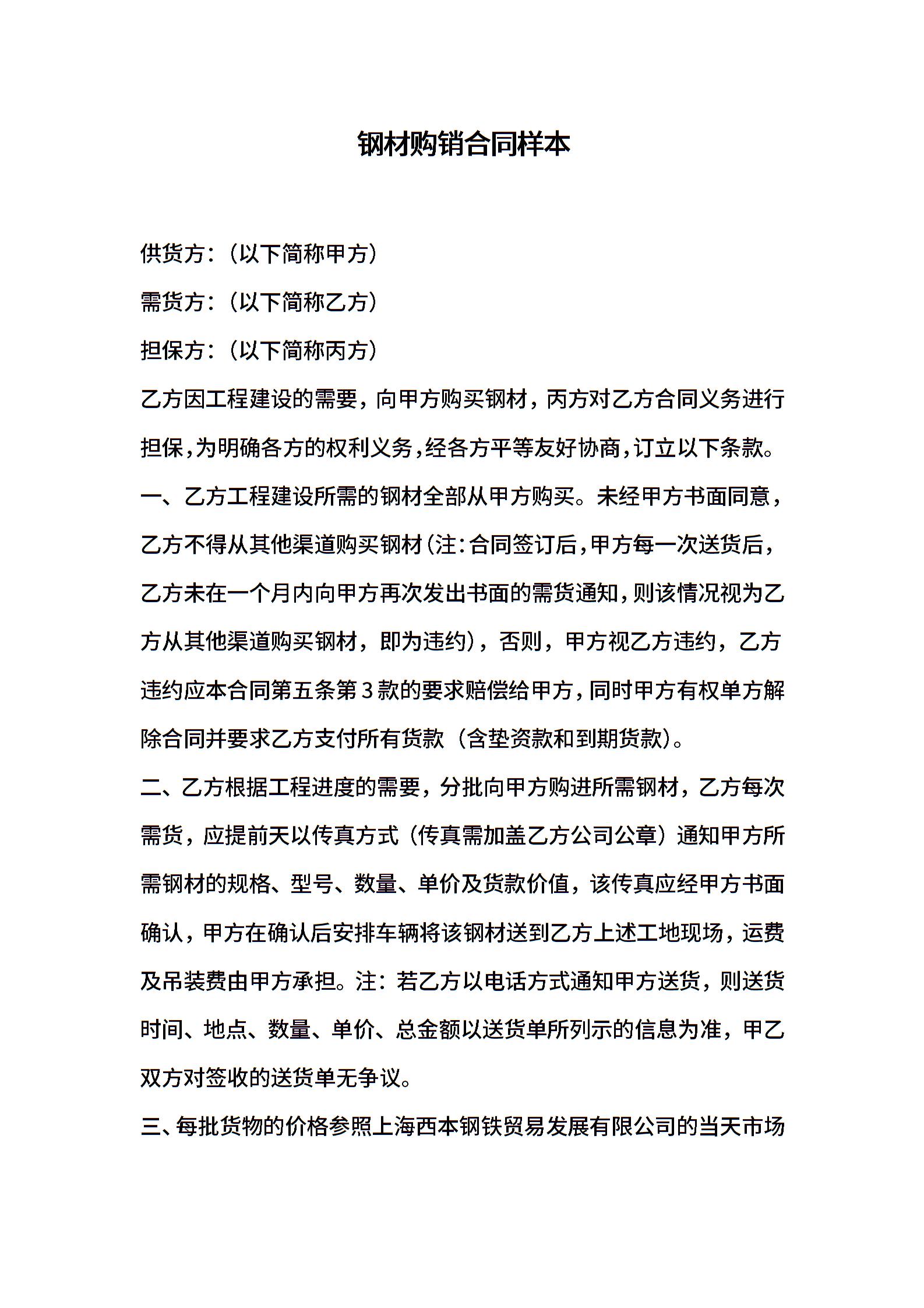 钢材购销合同样本

供货方：（以下简称甲方）

需货方：（以下简称乙方）

担保方：（以下简称丙方）

乙方因工程建设的需要，向甲方购买钢材，丙方对乙方合同义务进行担保，为明确各方的权利义务，经各方平等友好协商，订立以下条款。

一、乙方工程建设所需的钢材全部从甲方购买。未经甲方书面同意，乙方不得从其他渠道购买钢材(注：合同签订后，甲方每一次送货后，乙方未在一个月内向甲方再次发出书面的需货通知，则该情况视为乙方从其他渠道购买钢材，即为违约)，否则，甲方视乙方违约，乙方违约应本合同第五条第3款的要求赔偿给甲方，同时甲方有权单方解除合同并要求乙方支付所有货款（含垫资款和到期货款)。

二、乙方根据工程进度的需要，分批向甲方购进所需钢材，乙方每次需货，应提前天以传真方式（传真需加盖乙方公司公章）通知甲方所需钢材的规格、型号、数量、单价及货款价值，该传真应经甲方书面确认，甲方在确认后安排车辆将该钢材送到乙方上述工地现场，运费及吊装费由甲方承担。注：若乙方以电话方式通知甲方送货，则送货时间、地点、数量、单价、总金额以送货单所列示的信息为准，甲乙双方对签收的送货单无争议。

三、每批货物的价格参照上海西本钢铁贸易发展有限公司的当天市场